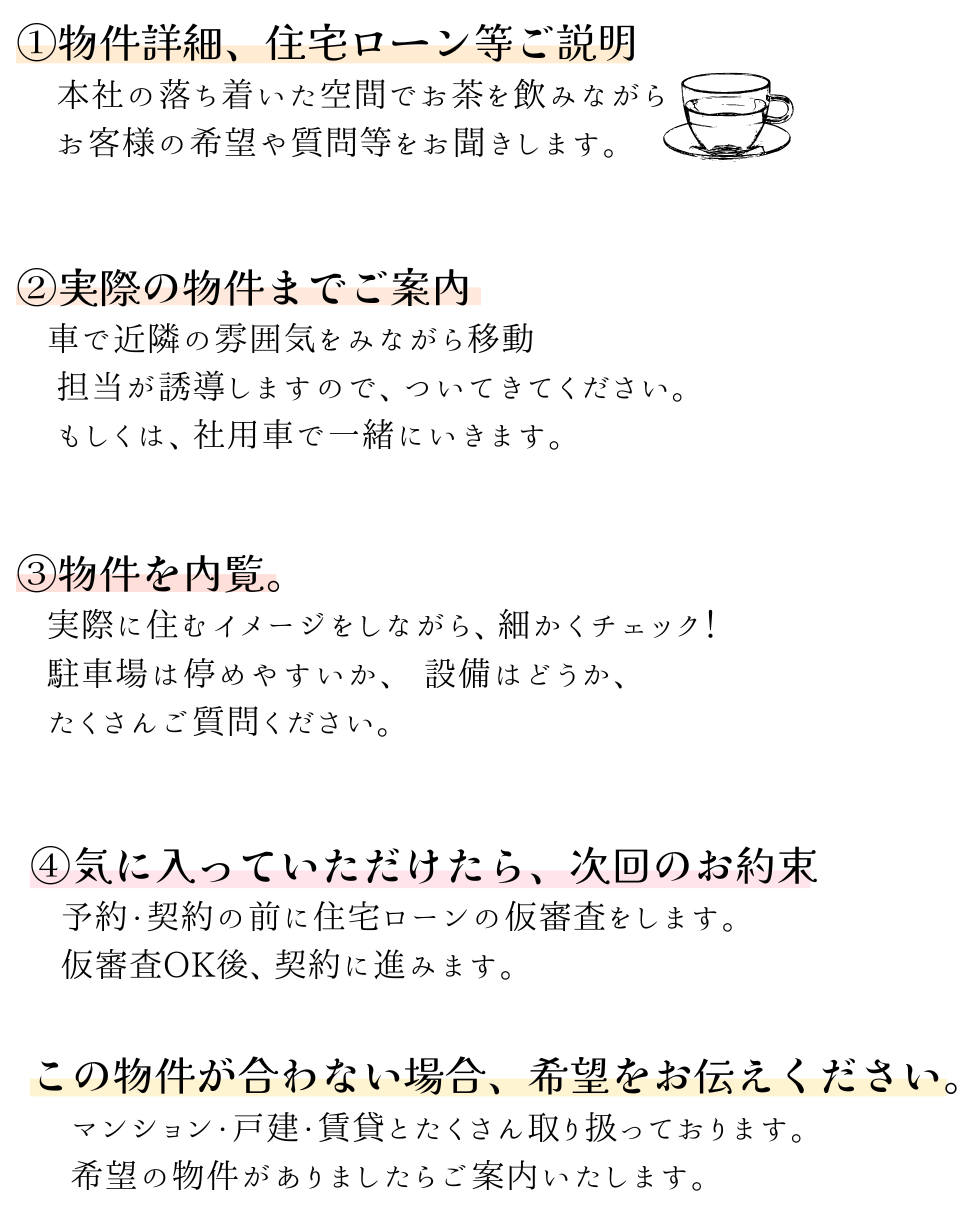 ①物件詳細、住宅ローン等ご説明
本社の落ち着いた空間でお茶を飲みながら
お客様の希望や質問等をお聞きします。

②実際の物件までご案内
車で近隣の雰囲気をみながら移動
担当が誘導しますので、ついてきてください。
もしくは、社用車で一緒にいきます。

③物件を内覧。
実際に住むイメージをしながら、細かくチェック!
駐車場は停めやすいか、 設備はどうか、
たくさんご質問ください。

④気に入っていただけたら、次回のお約束
予約·契約の前に住宅ローンの仮審査をします。
仮審査OK後、契約に進みます。

この物件が合わない場合、希望をお伝えください。
マンション·戸建·賃貸とたくさん取り扱っております。
希望の物件がありましたらご案内いたします。